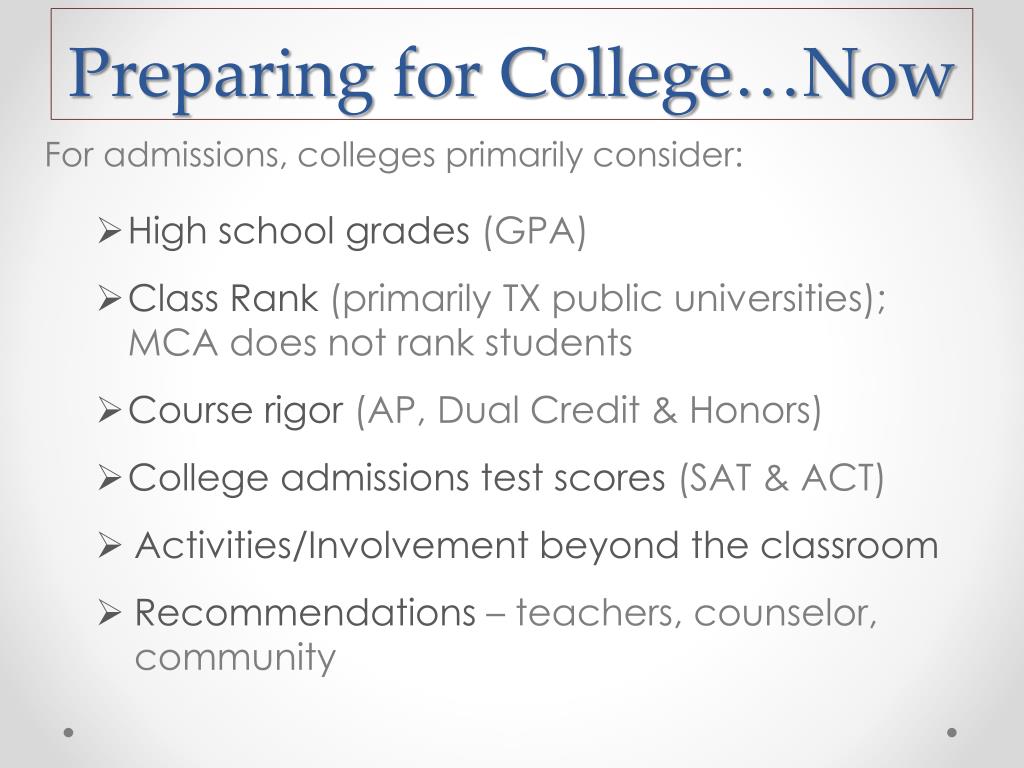 Preparing for College…Now

For admissions, colleges primarily consider:

➢ High school grades (GPA)

➢ Class Rank (primarily TX public universities); MCA does not rank students

➢ Course rigor (AP, Dual Credit & Honors)

➢ College admissions test scores (SAT & ACT)

➢ Activities/Involvement beyond the classroom

➢ Recommendations – teachers, counselor, community